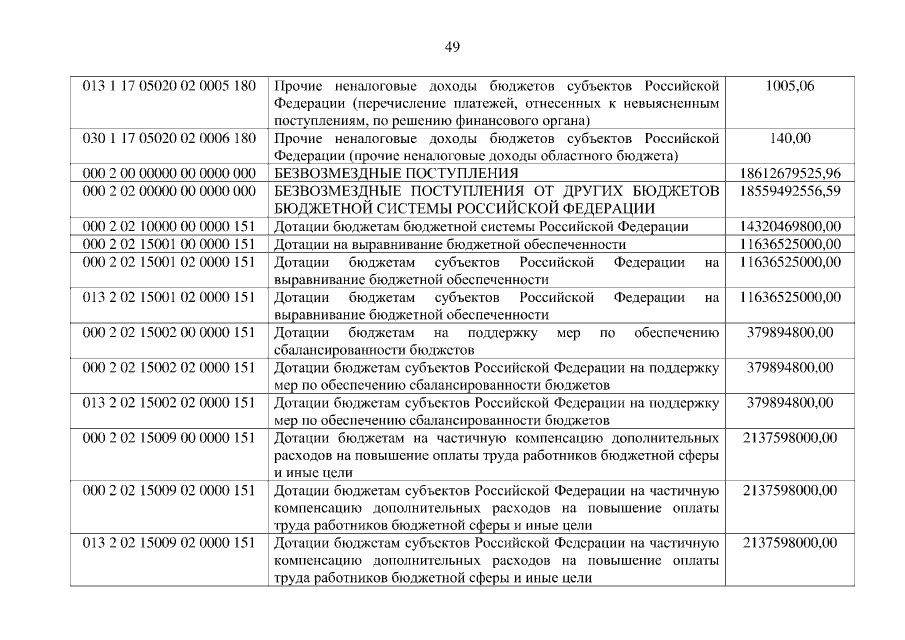 49

| | | |
|---|---|---|
| 013 1 17 05020 02 0005 180 | Прочие неналоговые доходы бюджетов субъектов Российской Федерации (перечисление платежей, отнесенных к невыясненным поступлениям, по решению финансового органа) | 1005,06 |
| 030 1 17 05020 02 0006 180 | Прочие неналоговые доходы бюджетов субъектов Российской Федерации (прочие неналоговые доходы областного бюджета) | 140,00 |
| 000 2 00 00000 00 0000 000 | БЕЗВОЗМЕЗДНЫЕ ПОСТУПЛЕНИЯ | 18612679525,96 |
| 000 2 02 00000 00 0000 000 | БЕЗВОЗМЕЗДНЫЕ ПОСТУПЛЕНИЯ ОТ ДРУГИХ БЮДЖЕТОВ БЮДЖЕТНОЙ СИСТЕМЫ РОССИЙСКОЙ ФЕДЕРАЦИИ | 18559492556,59 |
| 000 2 02 10000 00 0000 151 | Дотации бюджетам бюджетной системы Российской Федерации | 14320469800,00 |
| 000 2 02 15001 00 0000 151 | Дотации на выравнивание бюджетной обеспеченности | 11636525000,00 |
| 000 2 02 15001 02 0000 151 | Дотации бюджетам субъектов Российской Федерации на выравнивание бюджетной обеспеченности | 11636525000,00 |
| 013 2 02 15001 02 0000 151 | Дотации бюджетам субъектов Российской Федерации на выравнивание бюджетной обеспеченности | 11636525000,00 |
| 000 2 02 15002 00 0000 151 | Дотации бюджетам на поддержку мер по обеспечению сбалансированности бюджетов | 379894800,00 |
| 000 2 02 15002 02 0000 151 | Дотации бюджетам субъектов Российской Федерации на поддержку мер по обеспечению сбалансированности бюджетов | 379894800,00 |
| 013 2 02 15002 02 0000 151 | Дотации бюджетам субъектов Российской Федерации на поддержку мер по обеспечению сбалансированности бюджетов | 379894800,00 |
| 000 2 02 15009 00 0000 151 | Дотации бюджетам на частичную компенсацию дополнительных расходов на повышение оплаты труда работников бюджетной сферы и иные цели | 2137598000,00 |
| 000 2 02 15009 02 0000 151 | Дотации бюджетам субъектов Российской Федерации на частичную компенсацию дополнительных расходов на повышение оплаты труда работников бюджетной сферы и иные цели | 2137598000,00 |
| 013 2 02 15009 02 0000 151 | Дотации бюджетам субъектов Российской Федерации на частичную компенсацию дополнительных расходов на повышение оплаты труда работников бюджетной сферы и иные цели | 2137598000,00 |